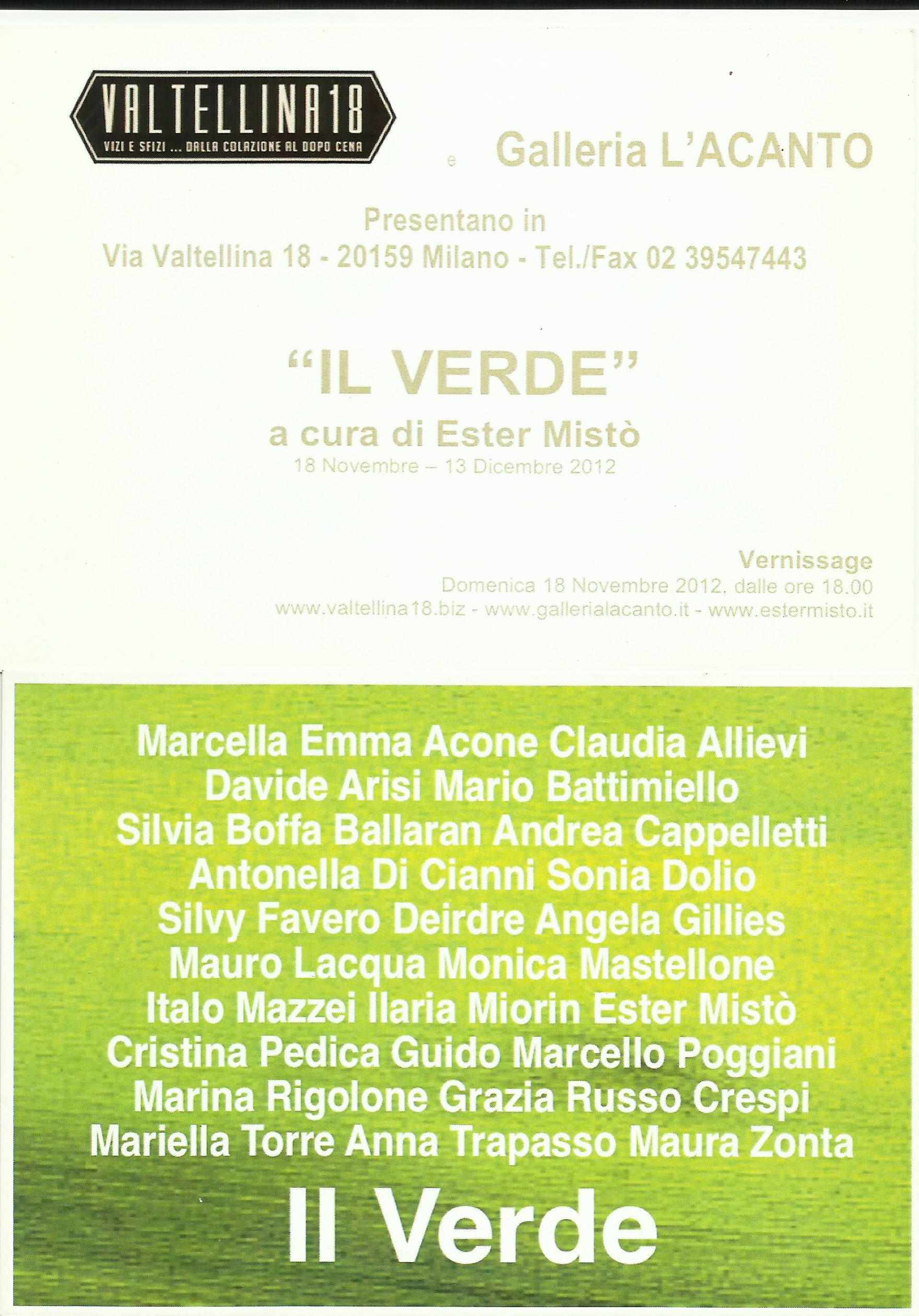 VALTELLINA18
VIZI E SFIZI ... DALLA COLAZIONE AL DOPO CENA

e Galleria L'ACANTO

Presentano in
Via Valtellina 18 - 20159 Milano - Tel./Fax 02 39547443

"IL VERDE"
a cura di Ester Mistò
18 Novembre – 13 Dicembre 2012

Vernissage
Domenica 18 Novembre 2012, dalle ore 18.00
www.valtellina18.biz - www.gallerialacanto.it - www.estermisto.it

Marcella Emma Acone Claudia Allievi
Davide Arisi Mario Battimiello
Silvia Boffa Ballaran Andrea Cappelletti
Antonella Di Cianni Sonia Dolio
Silvy Favero Deirdre Angela Gillies
Mauro Lacqua Monica Mastellone
Italo Mazzei Ilaria Miorin Ester Mistò
Cristina Pedica Guido Marcello Poggiani
Marina Rigolone Grazia Russo Crespi
Mariella Torre Anna Trapasso Maura Zonta

Il Verde